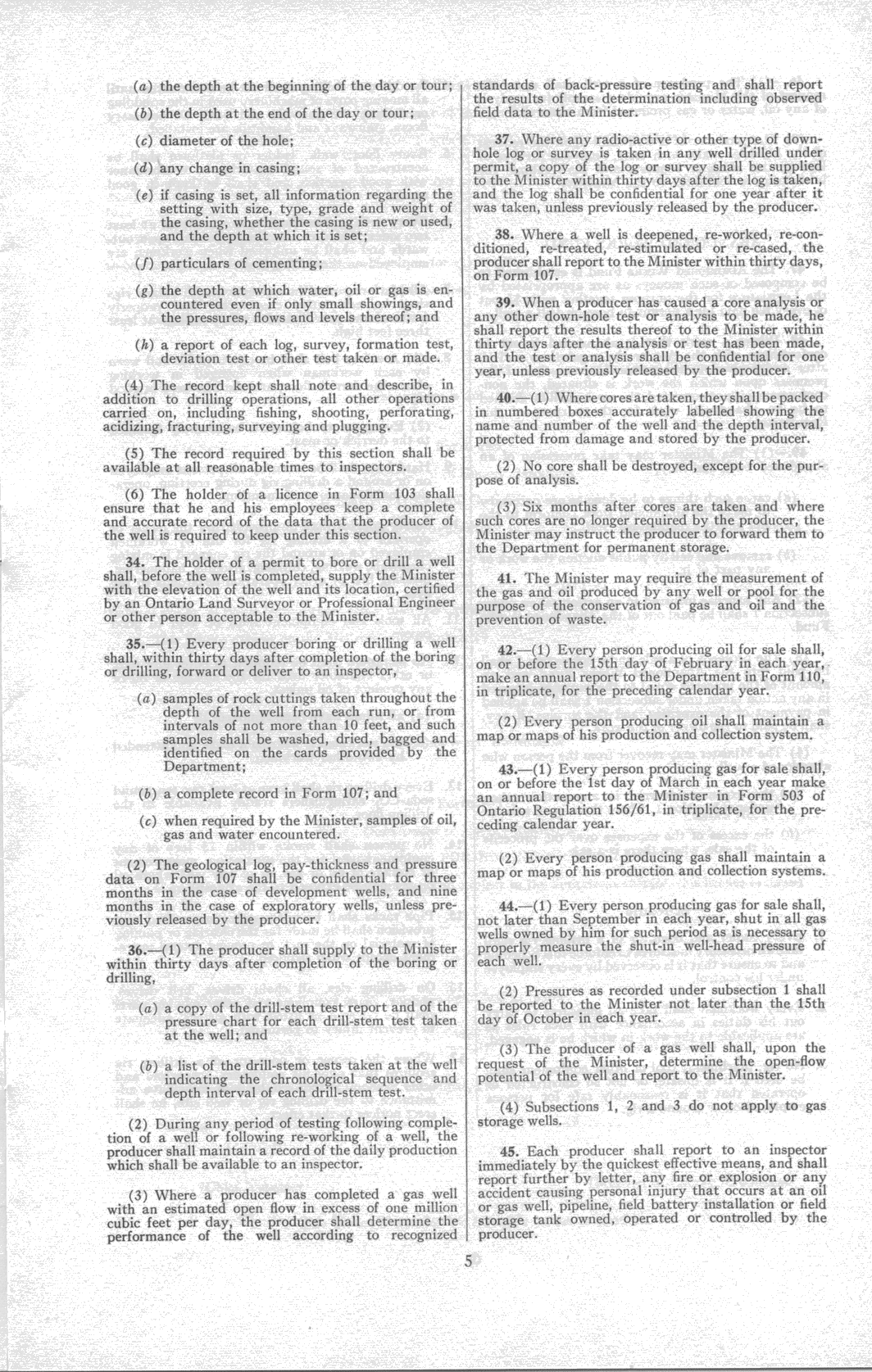 (a) the depth at the beginning of the day or tour;

(b) the depth at the end of the day or tour;

(c) diameter of the hole;

(d) any change in casing;

(e) if casing is set, all information regarding the setting with size, type, grade and weight of the casing, whether the casing is new or used, and the depth at which it is set;

(f) particulars of cementing;

(g) the depth at which water, oil or gas is encountered even if only small showings, and the pressures, flows and levels thereof; and

(h) a report of each log, survey, formation test, deviation test or other test taken or made.

(4) The record kept shall note and describe, in addition to drilling operations, all other operations carried on, including fishing, shooting, perforating, acidizing, fracturing, surveying and plugging.

(5) The record required by this section shall be available at all reasonable times to inspectors.

(6) The holder of a licence in Form 103 shall ensure that he and his employees keep a complete and accurate record of the data that the producer of the well is required to keep under this section.

34. The holder of a permit to bore or drill a well shall, before the well is completed, supply the Minister with the elevation of the well and its location, certified by an Ontario Land Surveyor or Professional Engineer or other person acceptable to the Minister.

35.—(1) Every producer boring or drilling a well shall, within thirty days after completion of the boring or drilling, forward or deliver to an inspector,

(a) samples of rock cuttings taken throughout the depth of the well from each run, or from intervals of not more than 10 feet, and such samples shall be washed, dried, bagged and identified on the cards provided by the Department;

(b) a complete record in Form 107; and

(c) when required by the Minister, samples of oil, gas and water encountered.

(2) The geological log, pay-thickness and pressure data on Form 107 shall be confidential for three months in the case of development wells, and nine months in the case of exploratory wells, unless previously released by the producer.

36.—(1) The producer shall supply to the Minister within thirty days after completion of the boring or drilling,

(a) a copy of the drill-stem test report and of the pressure chart for each drill-stem test taken at the well; and

(b) a list of the drill-stem tests taken at the well indicating the chronological sequence and depth interval of each drill-stem test.

(2) During any period of testing following completion of a well or following re-working of a well, the producer shall maintain a record of the daily production which shall be available to an inspector.

(3) Where a producer has completed a gas well with an estimated open flow in excess of one million cubic feet per day, the producer shall determine the performance of the well according to recognized standards of back-pressure testing and shall report the results of the determination including observed field data to the Minister.

37. Where any radio-active or other type of down-hole log or survey is taken in any well drilled under permit, a copy of the log or survey shall be supplied to the Minister within thirty days after the log is taken, and the log shall be confidential for one year after it was taken, unless previously released by the producer.

38. Where a well is deepened, re-worked, re-conditioned, re-treated, re-stimulated or re-cased, the producer shall report to the Minister within thirty days, on Form 107.

39. When a producer has caused a core analysis or any other down-hole test or analysis to be made, he shall report the results thereof to the Minister within thirty days after the analysis or test has been made, and the test or analysis shall be confidential for one year, unless previously released by the producer.

40.—(1) Where cores are taken, they shall be packed in numbered boxes accurately labelled showing the name and number of the well and the depth interval, protected from damage and stored by the producer.

(2) No core shall be destroyed, except for the purpose of analysis.

(3) Six months after cores are taken and where such cores are no longer required by the producer, the Minister may instruct the producer to forward them to the Department for permanent storage.

41. The Minister may require the measurement of the gas and oil produced by any well or pool for the purpose of the conservation of gas and oil and the prevention of waste.

42.—(1) Every person producing oil for sale shall, on or before the 15th day of February in each year, make an annual report to the Department in Form 110, in triplicate, for the preceding calendar year.

(2) Every person producing oil shall maintain a map or maps of his production and collection system.

43.—(1) Every person producing gas for sale shall, on or before the 1st day of March in each year make an annual report to the Minister in Form 503 of Ontario Regulation 156/61, in triplicate, for the preceding calendar year.

(2) Every person producing gas shall maintain a map or maps of his production and collection systems.

44.—(1) Every person producing gas for sale shall, not later than September in each year, shut in all gas wells owned by him for such period as is necessary to properly measure the shut-in well-head pressure of each well.

(2) Pressures as recorded under subsection 1 shall be reported to the Minister not later than the 15th day of October in each year.

(3) The producer of a gas well shall, upon the request of the Minister, determine the open-flow potential of the well and report to the Minister.

(4) Subsections 1, 2 and 3 do not apply to gas storage wells.

45. Each producer shall report to an inspector immediately by the quickest effective means, and shall report further by letter, any fire or explosion or any accident causing personal injury that occurs at an oil or gas well, pipeline, field battery installation or field storage tank owned, operated or controlled by the producer.

5